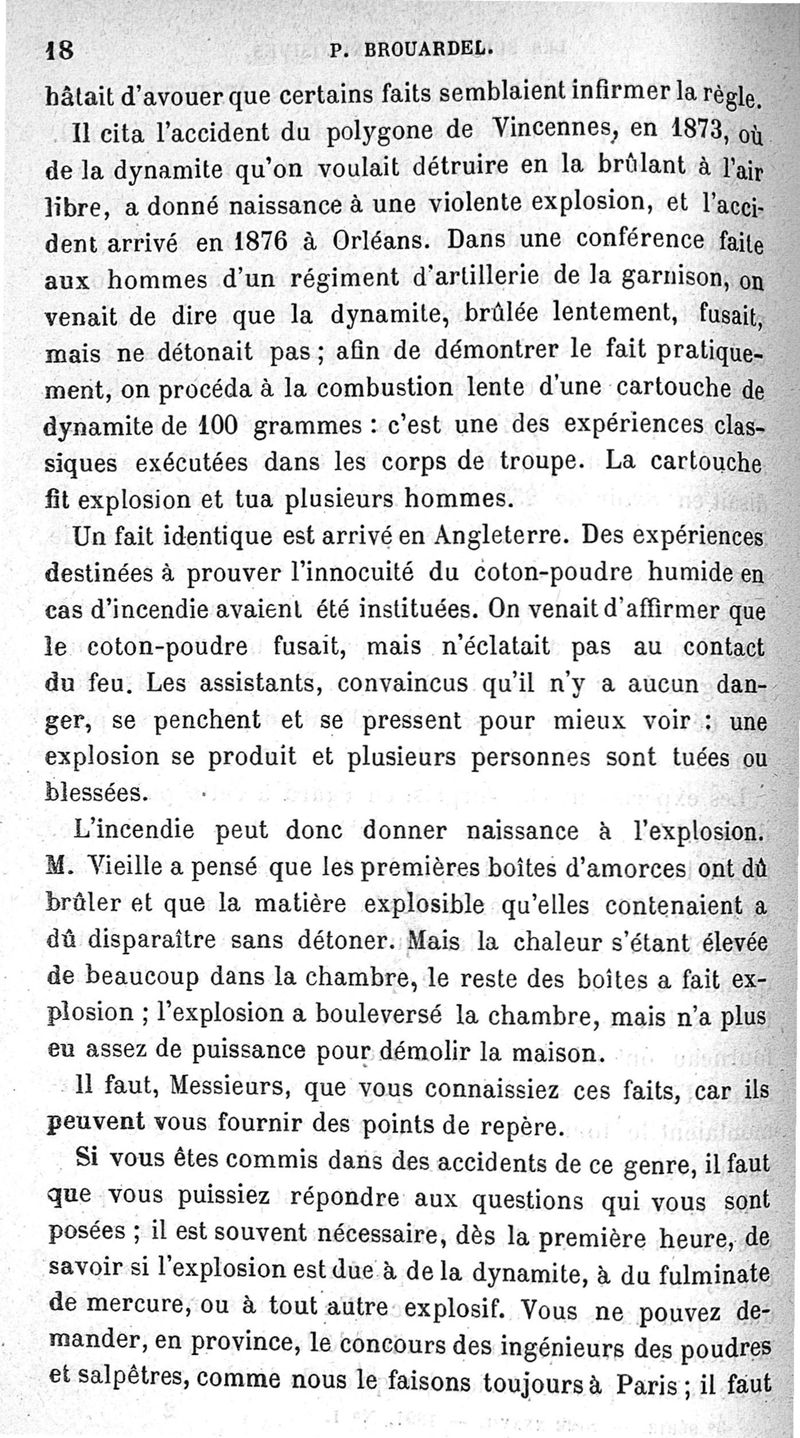 18 P. BROUARDEL.

hâtait d'avouer que certains faits semblaient infirmer la règle.

Il cita l'accident du polygone de Vincennes, en 1873, où de la dynamite qu'on voulait détruire en la brûlant à l'air libre, a donné naissance à une violente explosion, et l'accident arrivé en 1876 à Orléans. Dans une conférence faite aux hommes d'un régiment d'artillerie de la garnison, on venait de dire que la dynamite, brûlée lentement, fusait, mais ne détonait pas ; afin de démontrer le fait pratiquement, on procéda à la combustion lente d'une cartouche de dynamite de 100 grammes : c'est une des expériences classiques exécutées dans les corps de troupe. La cartouche fit explosion et tua plusieurs hommes.

Un fait identique est arrivé en Angleterre. Des expériences destinées à prouver l'innocuité du coton-poudre humide en cas d'incendie avaient été instituées. On venait d'affirmer que le coton-poudre fusait, mais n'éclatait pas au contact du feu. Les assistants, convaincus qu'il n'y a aucun danger, se penchent et se pressent pour mieux voir : une explosion se produit et plusieurs personnes sont tuées ou blessées.

L'incendie peut donc donner naissance à l'explosion. M. Vieille a pensé que les premières boîtes d'amorces ont dû brûler et que la matière explosible qu'elles contenaient a dû disparaître sans détoner. Mais la chaleur s'étant élevée de beaucoup dans la chambre, le reste des boîtes a fait explosion ; l'explosion a bouleversé la chambre, mais n'a plus eu assez de puissance pour démolir la maison.

Il faut, Messieurs, que vous connaissiez ces faits, car ils peuvent vous fournir des points de repère.

Si vous êtes commis dans des accidents de ce genre, il faut que vous puissiez répondre aux questions qui vous sont posées ; il est souvent nécessaire, dès la première heure, de savoir si l'explosion est due à de la dynamite, à du fulminate de mercure, ou à tout autre explosif. Vous ne pouvez demander, en province, le concours des ingénieurs des poudres et salpêtres, comme nous le faisons toujours à Paris ; il faut